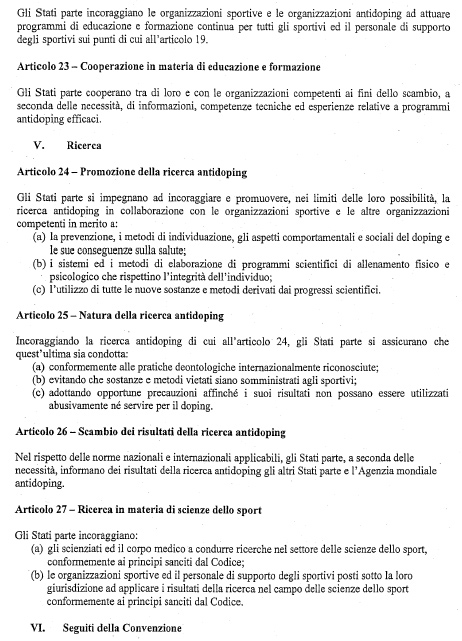 Gli Stati parte incoraggiano le organizzazioni sportive e le organizzazioni antidoping ad attuare programmi di educazione e formazione continua per tutti gli sportivi ed il personale di supporto degli sportivi sui punti di cui all'articolo 19.

Articolo 23 – Cooperazione in materia di educazione e formazione

Gli Stati parte cooperano tra di loro e con le organizzazioni competenti ai fini dello scambio, a seconda delle necessità, di informazioni, competenze tecniche ed esperienze relative a programmi antidoping efficaci.

V. Ricerca

Articolo 24 – Promozione della ricerca antidoping

Gli Stati parte si impegnano ad incoraggiare e promuovere, nei limiti delle loro possibilità, la ricerca antidoping in collaborazione con le organizzazioni sportive e le altre organizzazioni competenti in merito a:
(a) la prevenzione, i metodi di individuazione, gli aspetti comportamentali e sociali del doping e le sue conseguenze sulla salute;
(b) i sistemi ed i metodi di elaborazione di programmi scientifici di allenamento fisico e psicologico che rispettino l'integrità dell'individuo;
(c) l'utilizzo di tutte le nuove sostanze e metodi derivati dai progressi scientifici.

Articolo 25 – Natura della ricerca antidoping

Incoraggiando la ricerca antidoping di cui all'articolo 24, gli Stati parte si assicurano che quest'ultima sia condotta:
(a) conformemente alle pratiche deontologiche internazionalmente riconosciute;
(b) evitando che sostanze e metodi vietati siano somministrati agli sportivi;
(c) adottando opportune precauzioni affinché i suoi risultati non possano essere utilizzati abusivamente né servire per il doping.

Articolo 26 – Scambio dei risultati della ricerca antidoping

Nel rispetto delle norme nazionali e internazionali applicabili, gli Stati parte, a seconda delle necessità, informano dei risultati della ricerca antidoping gli altri Stati parte e l'Agenzia mondiale antidoping.

Articolo 27 – Ricerca in materia di scienze dello sport

Gli Stati parte incoraggiano:
(a) gli scienziati ed il corpo medico a condurre ricerche nel settore delle scienze dello sport, conformemente ai principi sanciti dal Codice;
(b) le organizzazioni sportive ed il personale di supporto degli sportivi posti sotto la loro giurisdizione ad applicare i risultati della ricerca nel campo delle scienze dello sport conformemente ai principi sanciti dal Codice.

VI. Seguiti della Convenzione